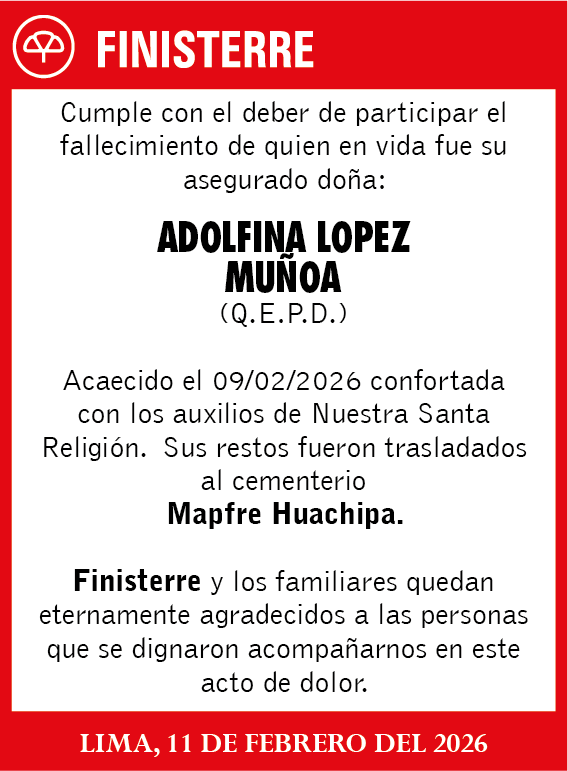 FINISTERRE

Cumple con el deber de participar el fallecimiento de quien en vida fue su asegurado doña:

ADOLFINA LOPEZ MUÑOA
(Q.E.P.D.)

Acaecido el 09/02/2026 confortada con los auxilios de Nuestra Santa Religión. Sus restos fueron trasladados al cementerio
Mapfre Huachipa.

Finisterre y los familiares quedan eternamente agradecidos a las personas que se dignaron acompañarnos en este acto de dolor.

LIMA, 11 DE FEBRERO DEL 2026